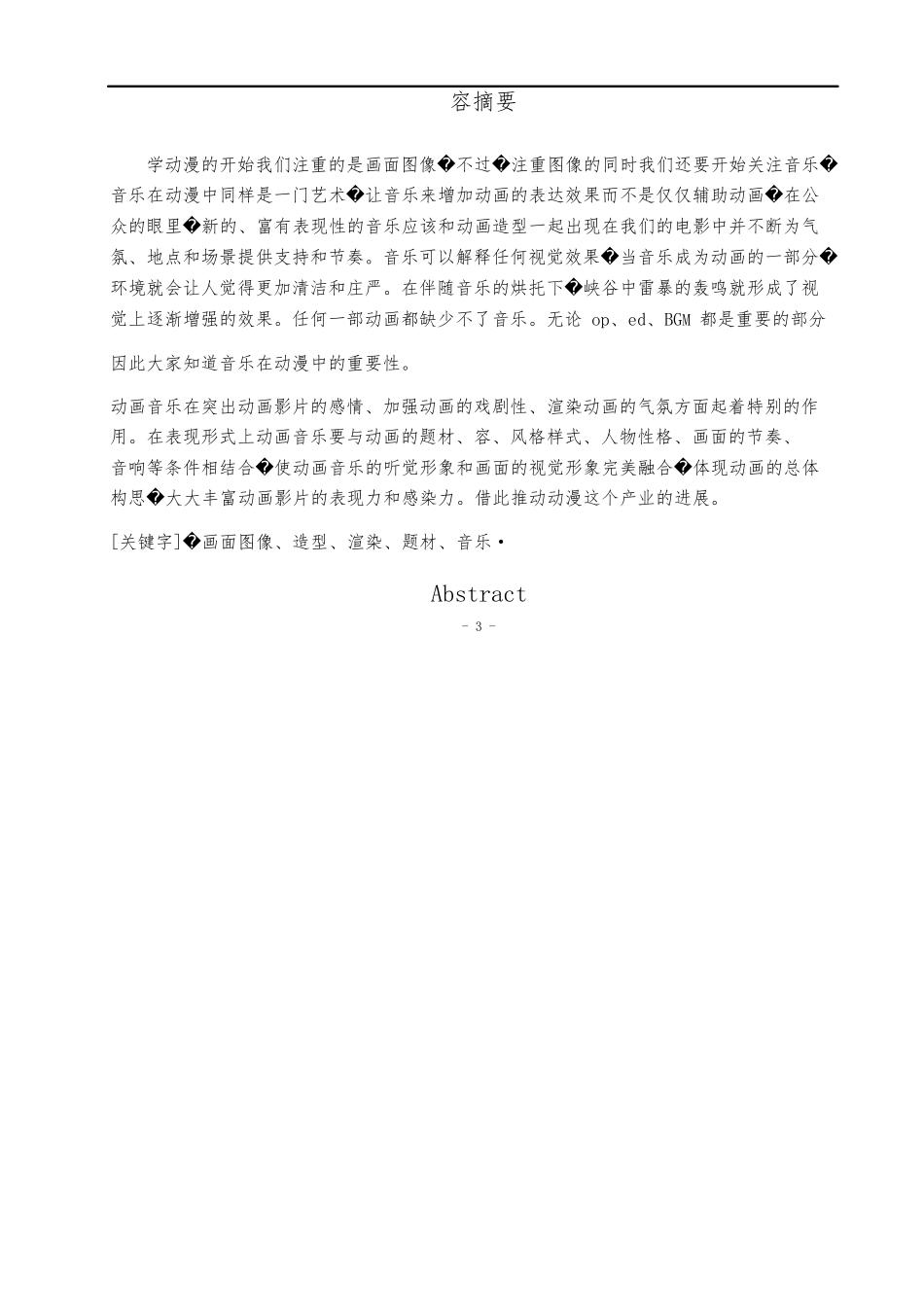 容摘要

学动漫的开始我们注重的是画面图像�不过�注重图像的同时我们还要开始关注音乐�音乐在动漫中同样是一门艺术�让音乐来增加动画的表达效果而不是仅仅辅助动画�在公众的眼里�新的、富有表现性的音乐应该和动画造型一起出现在我们的电影中并不断为气氛、地点和场景提供支持和节奏。音乐可以解释任何视觉效果�当音乐成为动画的一部分�环境就会让人觉得更加清洁和庄严。在伴随音乐的烘托下�峡谷中雷暴的轰鸣就形成了视觉上逐渐增强的效果。任何一部动画都缺少不了音乐。无论 op、ed、BGM 都是重要的部分

因此大家知道音乐在动漫中的重要性。

动画音乐在突出动画影片的感情、加强动画的戏剧性、渲染动画的气氛方面起着特别的作用。在表现形式上动画音乐要与动画的题材、容、风格样式、人物性格、画面的节奏、音响等条件相结合�使动画音乐的听觉形象和画面的视觉形象完美融合�体现动画的总体构思�大大丰富动画影片的表现力和感染力。借此推动动漫这个产业的进展。

[关键字]�画面图像、造型、渲染、题材、音乐·

Abstract

- 3 -